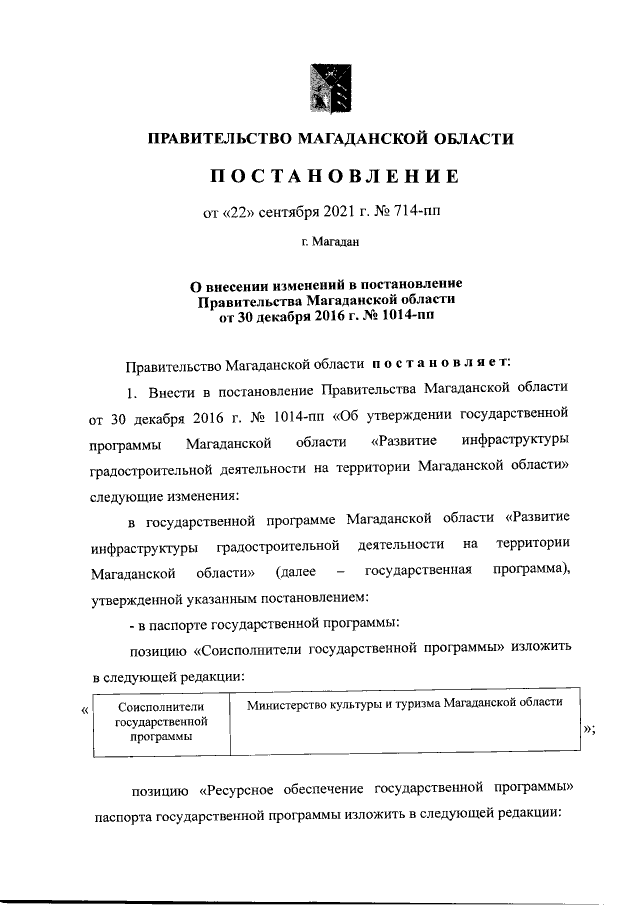 ПРАВИТЕЛЬСТВО МАГАДАНСКОЙ ОБЛАСТИ

ПОСТАНОВЛЕНИЕ

от «22» сентября 2021 г. № 714-пп

г. Магадан

О внесении изменений в постановление Правительства Магаданской области от 30 декабря 2016 г. № 1014-пп

Правительство Магаданской области постановляет:

1. Внести в постановление Правительства Магаданской области от 30 декабря 2016 г. № 1014-пп «Об утверждении государственной программы Магаданской области «Развитие инфраструктуры градостроительной деятельности на территории Магаданской области» следующие изменения:

в государственной программе Магаданской области «Развитие инфраструктуры градостроительной деятельности на территории Магаданской области» (далее – государственная программа), утвержденной указанным постановлением:

- в паспорте государственной программы:

позицию «Соисполнители государственной программы» изложить в следующей редакции:

«

| Соисполнители государственной программы | Министерство культуры и туризма Магаданской области |
|---|---|

»;

позицию «Ресурсное обеспечение государственной программы» паспорта государственной программы изложить в следующей редакции: